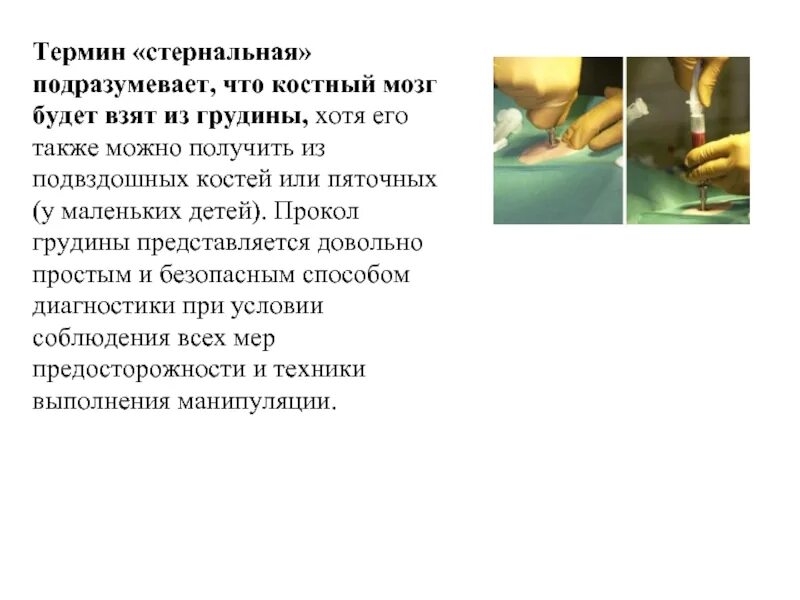 Термин «стернальная» подразумевает, что костный мозг будет взят из грудины, хотя его также можно получить из подвздошных костей или пяточных (у маленьких детей). Прокол грудины представляется довольно простым и безопасным способом диагностики при условии соблюдения всех мер предосторожности и техники выполнения манипуляции.